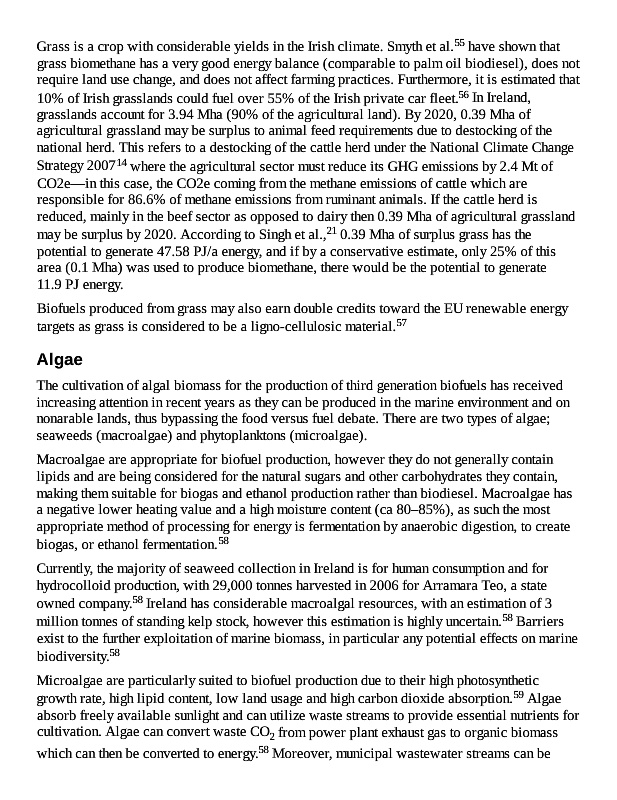 Grass is a crop with considerable yields in the Irish climate. Smyth et al.$^{55}$ have shown that grass biomethane has a very good energy balance (comparable to palm oil biodiesel), does not require land use change, and does not affect farming practices. Furthermore, it is estimated that 10% of Irish grasslands could fuel over 55% of the Irish private car fleet.$^{56}$ In Ireland, grasslands account for 3.94 Mha (90% of the agricultural land). By 2020, 0.39 Mha of agricultural grassland may be surplus to animal feed requirements due to destocking of the national herd. This refers to a destocking of the cattle herd under the National Climate Change Strategy 2007$^{14}$ where the agricultural sector must reduce its GHG emissions by 2.4 Mt of CO2e—in this case, the CO2e coming from the methane emissions of cattle which are responsible for 86.6% of methane emissions from ruminant animals. If the cattle herd is reduced, mainly in the beef sector as opposed to dairy then 0.39 Mha of agricultural grassland may be surplus by 2020. According to Singh et al.,$^{21}$ 0.39 Mha of surplus grass has the potential to generate 47.58 PJ/a energy, and if by a conservative estimate, only 25% of this area (0.1 Mha) was used to produce biomethane, there would be the potential to generate 11.9 PJ energy.

Biofuels produced from grass may also earn double credits toward the EU renewable energy targets as grass is considered to be a ligno-cellulosic material.$^{57}$

Algae

The cultivation of algal biomass for the production of third generation biofuels has received increasing attention in recent years as they can be produced in the marine environment and on nonarable lands, thus bypassing the food versus fuel debate. There are two types of algae; seaweeds (macroalgae) and phytoplanktons (microalgae).

Macroalgae are appropriate for biofuel production, however they do not generally contain lipids and are being considered for the natural sugars and other carbohydrates they contain, making them suitable for biogas and ethanol production rather than biodiesel. Macroalgae has a negative lower heating value and a high moisture content (ca 80–85%), as such the most appropriate method of processing for energy is fermentation by anaerobic digestion, to create biogas, or ethanol fermentation.$^{58}$

Currently, the majority of seaweed collection in Ireland is for human consumption and for hydrocolloid production, with 29,000 tonnes harvested in 2006 for Arramara Teo, a state owned company.$^{58}$ Ireland has considerable macroalgal resources, with an estimation of 3 million tonnes of standing kelp stock, however this estimation is highly uncertain.$^{58}$ Barriers exist to the further exploitation of marine biomass, in particular any potential effects on marine biodiversity.$^{58}$

Microalgae are particularly suited to biofuel production due to their high photosynthetic growth rate, high lipid content, low land usage and high carbon dioxide absorption.$^{59}$ Algae absorb freely available sunlight and can utilize waste streams to provide essential nutrients for cultivation. Algae can convert waste $CO_2$ from power plant exhaust gas to organic biomass which can then be converted to energy.$^{58}$ Moreover, municipal wastewater streams can be